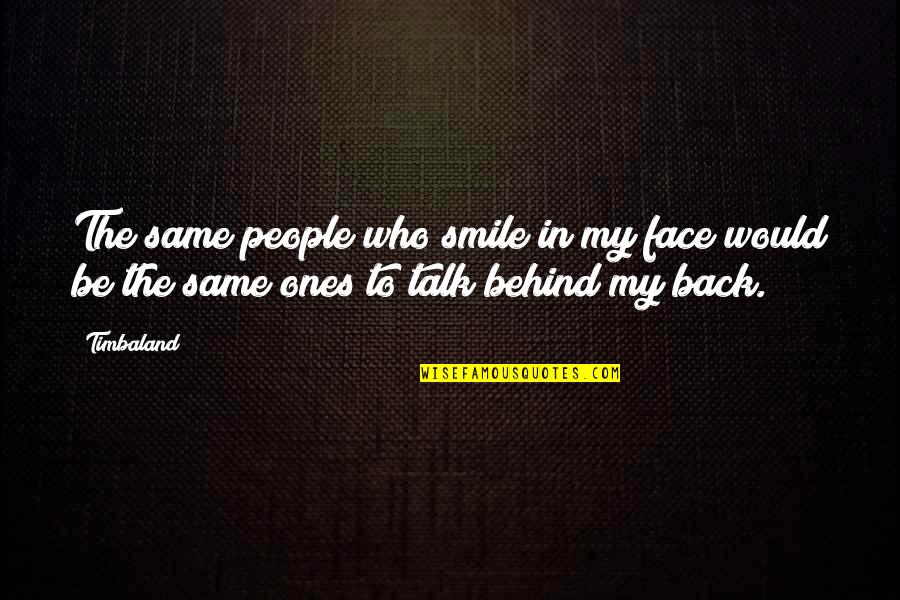 The same people who smile in my face would be the same ones to talk behind my back.

Timbaland

WISEFAMOUSQUOTES.COM